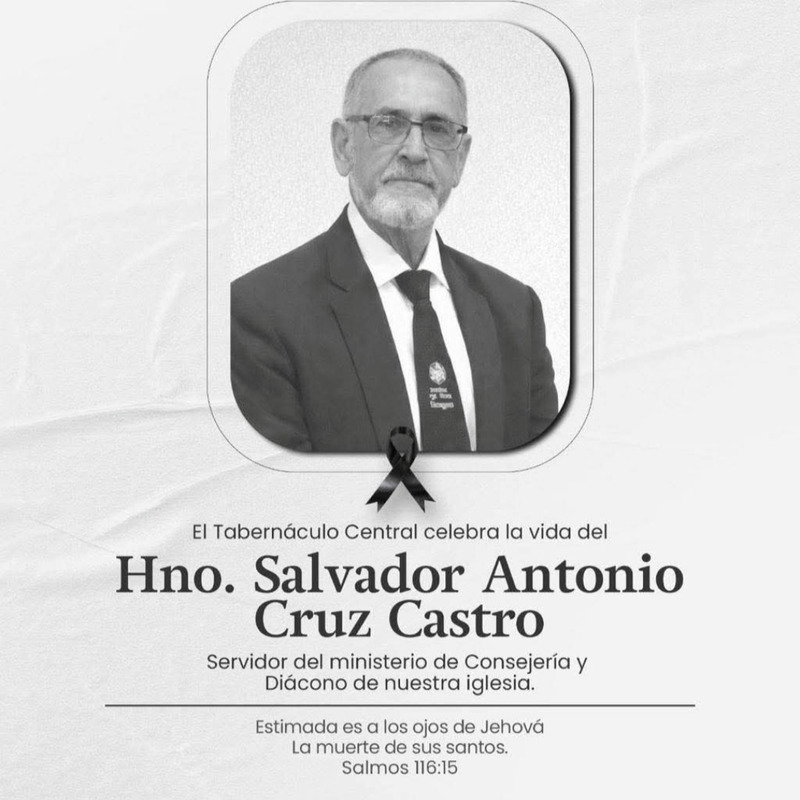 El Tabernáculo Central celebra la vida del

Hno. Salvador Antonio
Cruz Castro

Servidor del ministerio de Consejería y Diácono de nuestra iglesia.

Estimada es a los ojos de Jehová
La muerte de sus santos.
Salmos 116:15